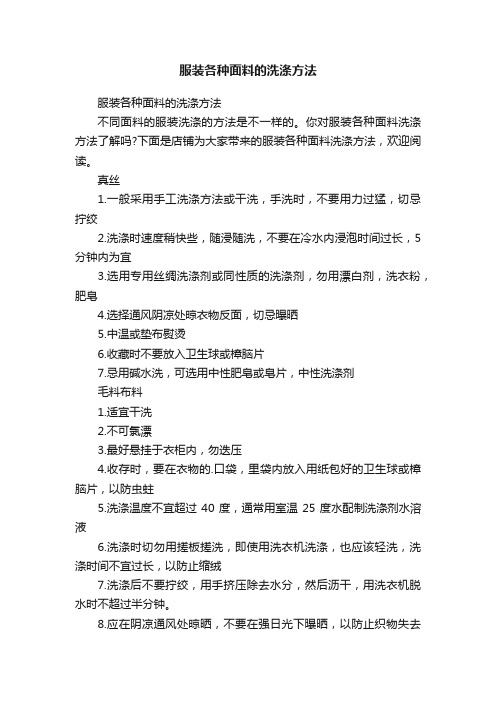 服装各种面料的洗涤方法

服装各种面料的洗涤方法

不同面料的服装洗涤的方法是不一样的。你对服装各种面料洗涤方法了解吗?下面是店铺为大家带来的服装各种面料洗涤方法，欢迎阅读。

真丝

1.一般采用手工洗涤方法或干洗，手洗时，不要用力过猛，切忌拧绞

2.洗涤时速度稍快些，随浸随洗，不要在冷水内浸泡时间过长，5分钟内为宜

3.选用专用丝绸洗涤剂或同性质的洗涤剂，勿用漂白剂，洗衣粉，肥皂

4.选择通风阴凉处晾衣物反面，切忌曝晒

5.中温或垫布熨烫

6.收藏时不要放入卫生球或樟脑片

7.忌用碱水洗，可选用中性肥皂或皂片，中性洗涤剂

毛料布料

1.适宜干洗

2.不可氯漂

3.最好悬挂于衣柜内，勿迭压

4.收存时，要在衣物的.口袋，里袋内放入用纸包好的卫生球或樟脑片，以防虫蛀

5.洗涤温度不宜超过 40 度，通常用室温 25 度水配制洗涤剂水溶液

6.洗涤时切勿用搓板搓洗，即使用洗衣机洗涤，也应该轻洗，洗涤时间不宜过长，以防止缩绒

7.洗涤后不要拧绞，用手挤压除去水分，然后沥干，用洗衣机脱水时不超过半分钟。

8.应在阴凉通风处晾晒，不要在强日光下曝晒，以防止织物失去